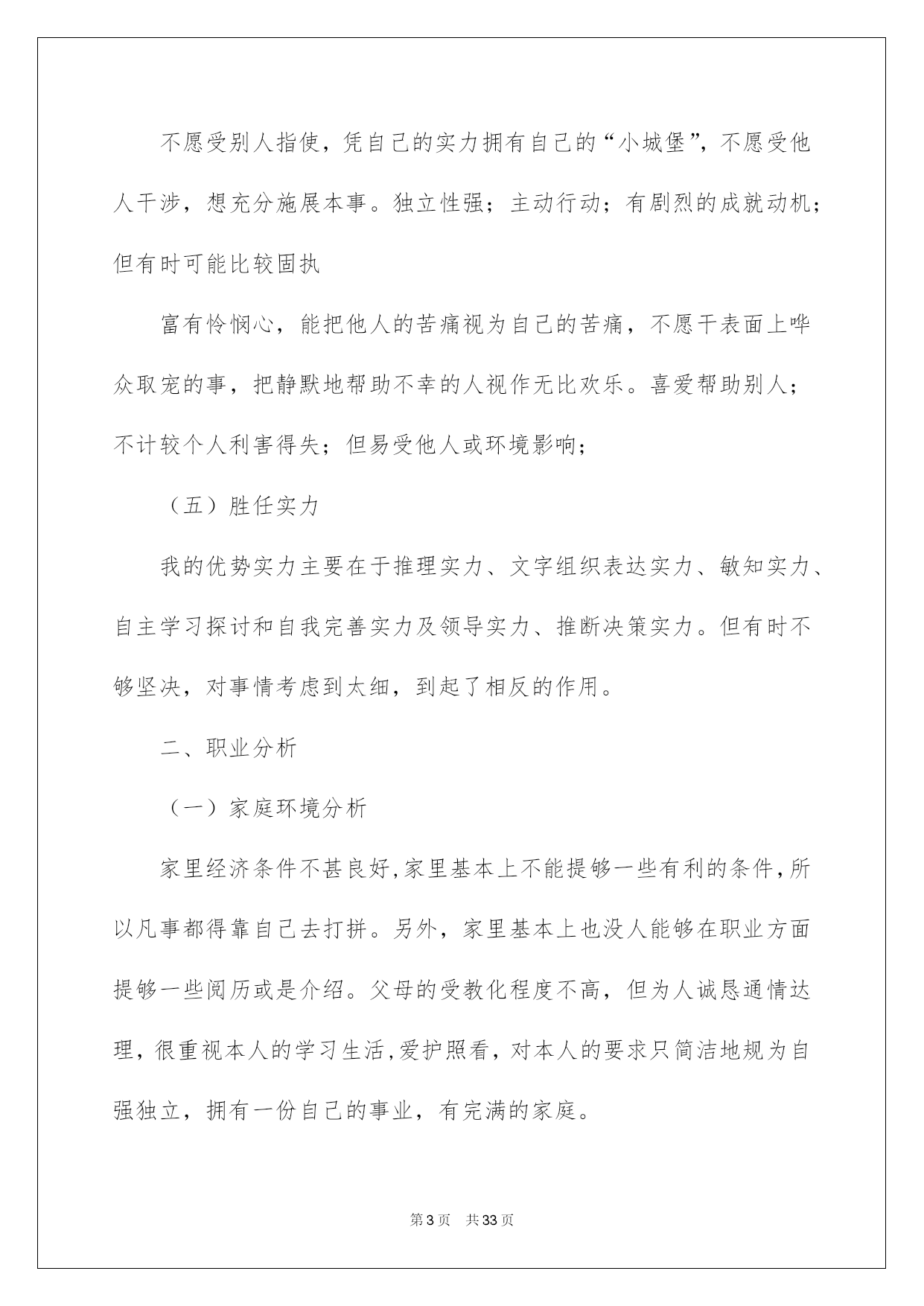 不愿受别人指使，凭自己的实力拥有自己的“小城堡”，不愿受他人干涉，想充分施展本事。独立性强；主动行动；有剧烈的成就动机；但有时可能比较固执

富有怜悯心，能把他人的苦痛视为自己的苦痛，不愿干表面上哗众取宠的事，把静默地帮助不幸的人视作无比欢乐。喜爱帮助别人；不计较个人利害得失；但易受他人或环境影响；

（五）胜任实力

我的优势实力主要在于推理实力、文字组织表达实力、敏知实力、自主学习探讨和自我完善实力及领导实力、推断决策实力。但有时不够坚决，对事情考虑到太细，到起了相反的作用。

二、职业分析

（一）家庭环境分析

家里经济条件不甚良好,家里基本上不能提够一些有利的条件,所以凡事都得靠自己去打拼。另外，家里基本上也没人能够在职业方面提够一些阅历或是介绍。父母的受教化程度不高，但为人诚恳通情达理，很重视本人的学习生活,爱护照看，对本人的要求只简洁地规为自强独立，拥有一份自己的事业，有完满的家庭。

第3页 共33页